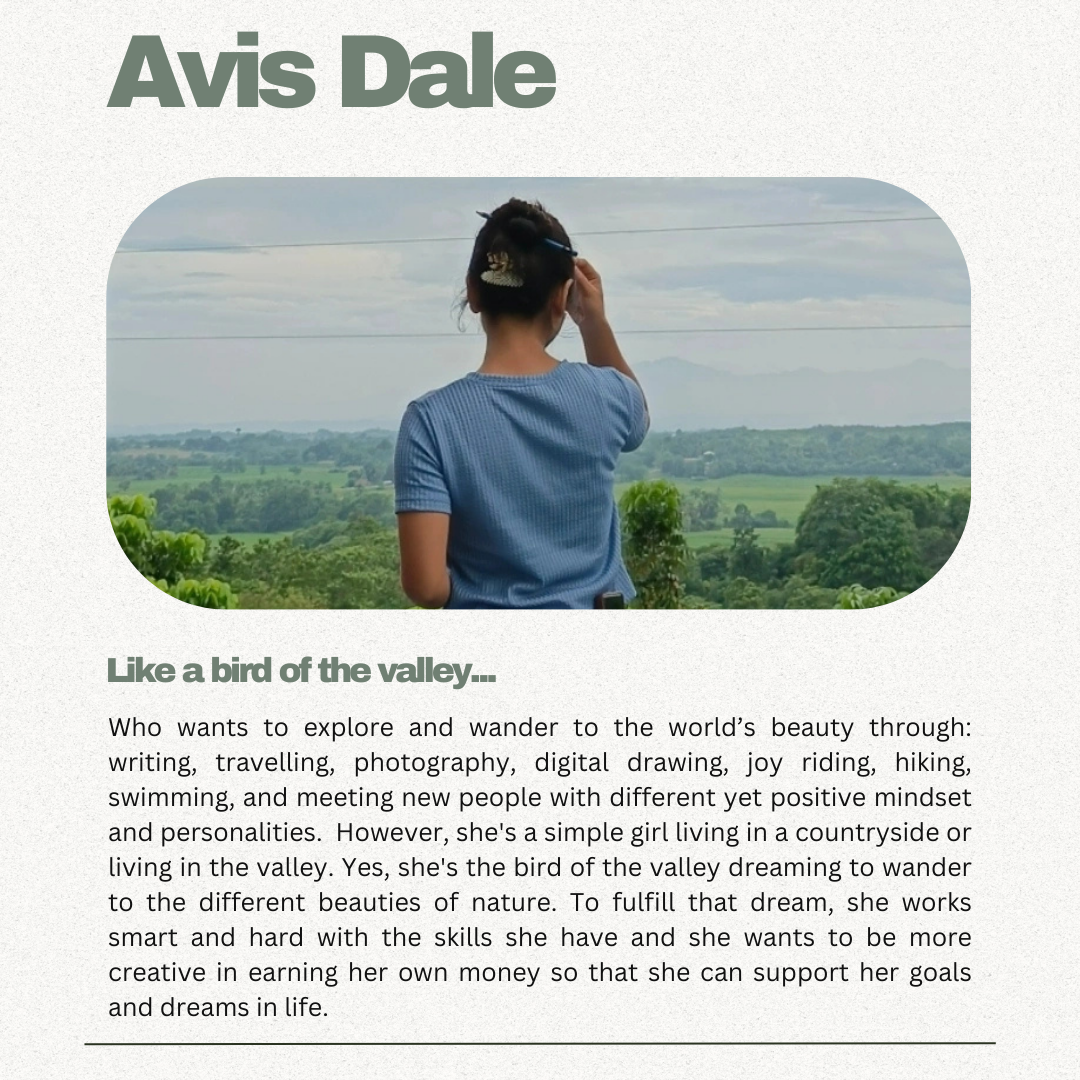 Avis Dale

Like a bird of the valley...

Who wants to explore and wander to the world's beauty through: writing, travelling, photography, digital drawing, joy riding, hiking, swimming, and meeting new people with different yet positive mindset and personalities. However, she's a simple girl living in a countryside or living in the valley. Yes, she's the bird of the valley dreaming to wander to the different beauties of nature. To fulfill that dream, she works smart and hard with the skills she have and she wants to be more creative in earning her own money so that she can support her goals and dreams in life.